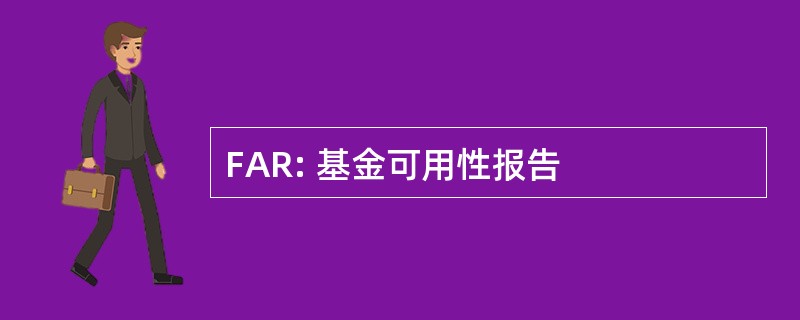 FAR: 基金可用性报告